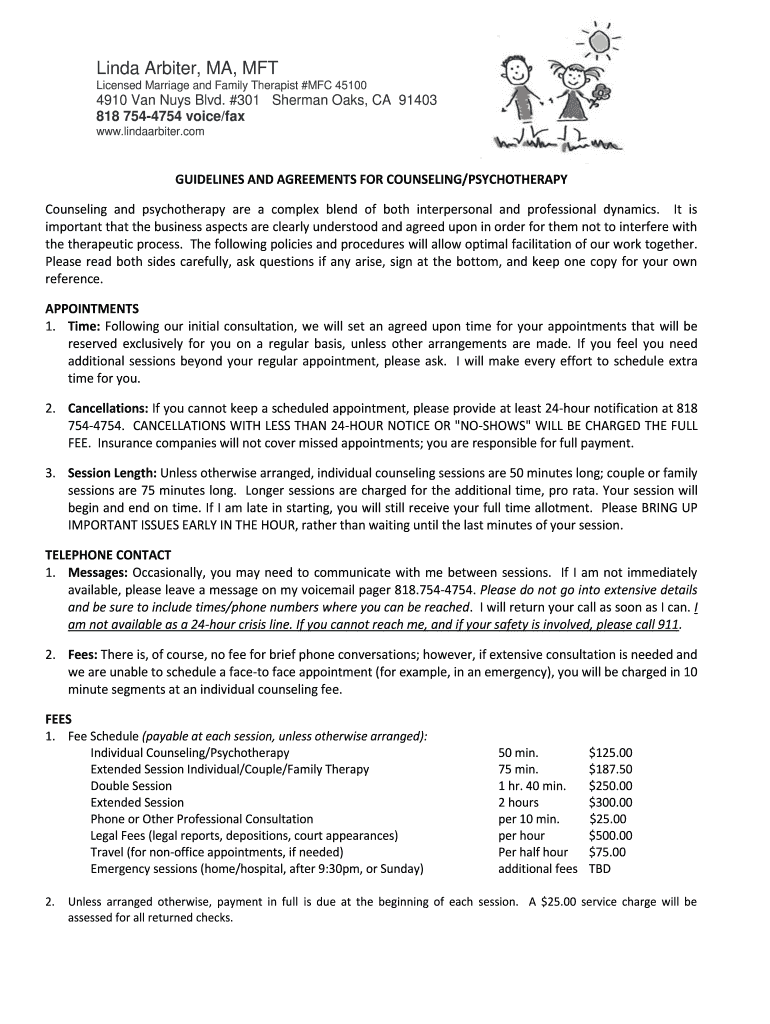 Linda Arbiter, MA, MFT
Licensed Marriage and Family Therapist #MFC 45100
4910 Van Nuys Blvd. #301 Sherman Oaks, CA 91403
818 754-4754 voice/fax
www.lindaarbiter.com

GUIDELINES AND AGREEMENTS FOR COUNSELING/PSYCHOTHERAPY

Counseling and psychotherapy are a complex blend of both interpersonal and professional dynamics. It is important that the business aspects are clearly understood and agreed upon in order for them not to interfere with the therapeutic process. The following policies and procedures will allow optimal facilitation of our work together. Please read both sides carefully, ask questions if any arise, sign at the bottom, and keep one copy for your own reference.

APPOINTMENTS
1. Time: Following our initial consultation, we will set an agreed upon time for your appointments that will be reserved exclusively for you on a regular basis, unless other arrangements are made. If you feel you need additional sessions beyond your regular appointment, please ask. I will make every effort to schedule extra time for you.

2. Cancellations: If you cannot keep a scheduled appointment, please provide at least 24-hour notification at 818 754-4754. CANCELLATIONS WITH LESS THAN 24-HOUR NOTICE OR "NO-SHOWS" WILL BE CHARGED THE FULL FEE. Insurance companies will not cover missed appointments; you are responsible for full payment.

3. Session Length: Unless otherwise arranged, individual counseling sessions are 50 minutes long; couple or family sessions are 75 minutes long. Longer sessions are charged for the additional time, pro rata. Your session will begin and end on time. If I am late in starting, you will still receive your full time allotment. Please BRING UP IMPORTANT ISSUES EARLY IN THE HOUR, rather than waiting until the last minutes of your session.

TELEPHONE CONTACT
1. Messages: Occasionally, you may need to communicate with me between sessions. If I am not immediately available, please leave a message on my voicemail pager 818.754-4754. Please do not go into extensive details and be sure to include times/phone numbers where you can be reached. I will return your call as soon as I can. I am not available as a 24-hour crisis line. If you cannot reach me, and if your safety is involved, please call 911.

2. Fees: There is, of course, no fee for brief phone conversations; however, if extensive consultation is needed and we are unable to schedule a face-to face appointment (for example, in an emergency), you will be charged in 10 minute segments at an individual counseling fee.

FEES
1. Fee Schedule (payable at each session, unless otherwise arranged):

| | | |
|---|---|---|
| Individual Counseling/Psychotherapy | 50 min. | $125.00 |
| Extended Session Individual/Couple/Family Therapy | 75 min. | $187.50 |
| Double Session | 1 hr. 40 min. | $250.00 |
| Extended Session | 2 hours | $300.00 |
| Phone or Other Professional Consultation | per 10 min. | $25.00 |
| Legal Fees (legal reports, depositions, court appearances) | per hour | $500.00 |
| Travel (for non-office appointments, if needed) | Per half hour | $75.00 |
| Emergency sessions (home/hospital, after 9:30pm, or Sunday) | additional fees | TBD |

2. Unless arranged otherwise, payment in full is due at the beginning of each session. A $25.00 service charge will be assessed for all returned checks.